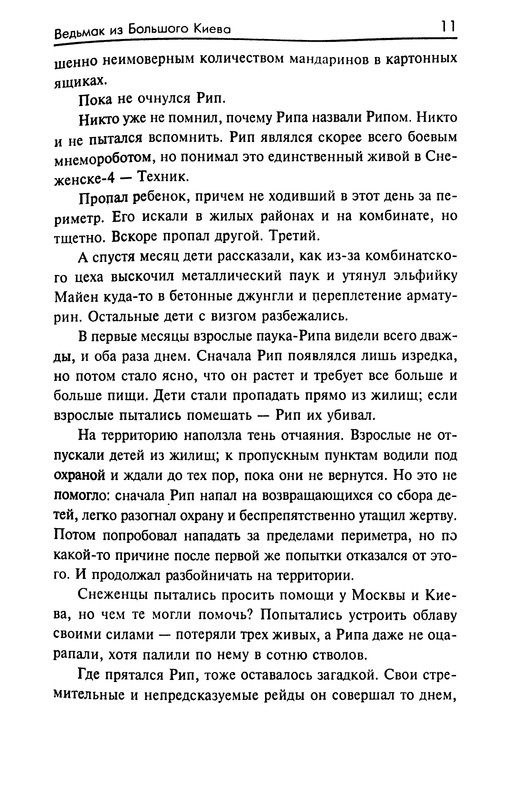 Ведьмак из Большого Киева 11

шенно неимоверным количеством мандаринов в картонных ящиках.

Пока не очнулся Рип.

Никто уже не помнил, почему Рипа назвали Рипом. Никто и не пытался вспомнить. Рип являлся скорее всего боевым мнемороботом, но понимал это единственный живой в Снеженске-4 — Техник.

Пропал ребенок, причем не ходивший в этот день за периметр. Его искали в жилых районах и на комбинате, но тщетно. Вскоре пропал другой. Третий.

А спустя месяц дети рассказали, как из-за комбинатского цеха выскочил металлический паук и утянул эльфийку Майен куда-то в бетонные джунгли и переплетение арматурин. Остальные дети с визгом разбежались.

В первые месяцы взрослые паука-Рипа видели всего дважды, и оба раза днем. Сначала Рип появлялся лишь изредка, но потом стало ясно, что он растет и требует все больше и больше пищи. Дети стали пропадать прямо из жилищ; если взрослые пытались помешать — Рип их убивал.

На территорию наползла тень отчаяния. Взрослые не отпускали детей из жилищ; к пропускным пунктам водили под охраной и ждали до тех пор, пока они не вернутся. Но это не помогло: сначала Рип напал на возвращающихся со сбора детей, легко разогнал охрану и беспрепятственно утащил жертву. Потом попробовал нападать за пределами периметра, но по какой-то причине после первой же попытки отказался от этого. И продолжал разбойничать на территории.

Снеженцы пытались просить помощи у Москвы и Киева, но чем те могли помочь? Попытались устроить облаву своими силами — потеряли трех живых, а Рипа даже не оцарапали, хотя палили по нему в сотню стволов.

Где прятался Рип, тоже оставалось загадкой. Свои стремительные и непредсказуемые рейды он совершал то днем,